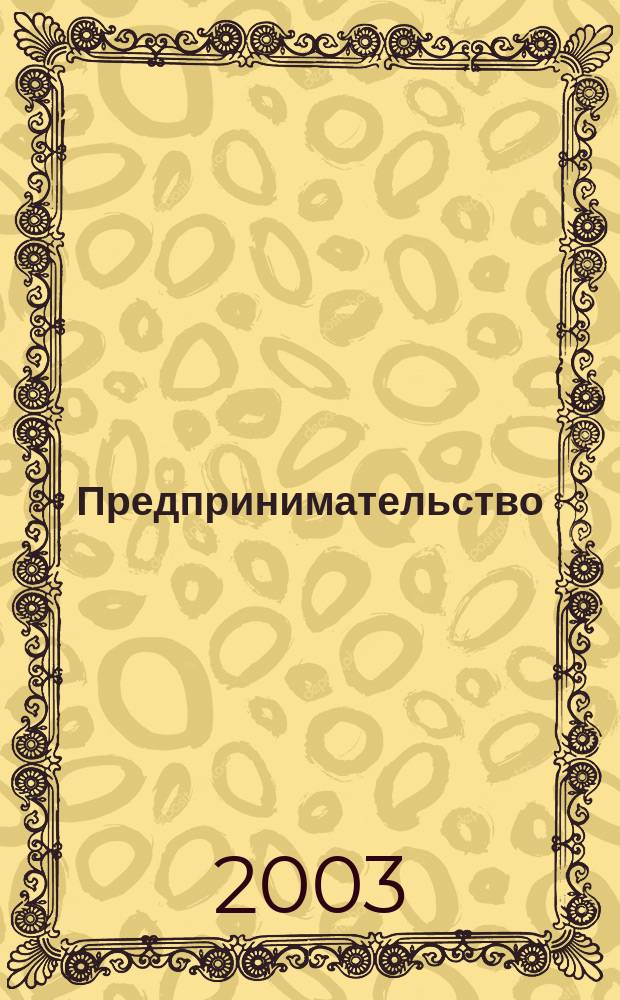 Предпринимательство

2003